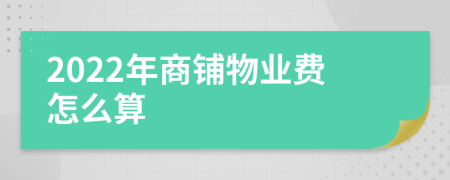 2022年商铺物业费怎么算